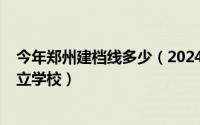 今年郑州建档线多少（2024
立学校）